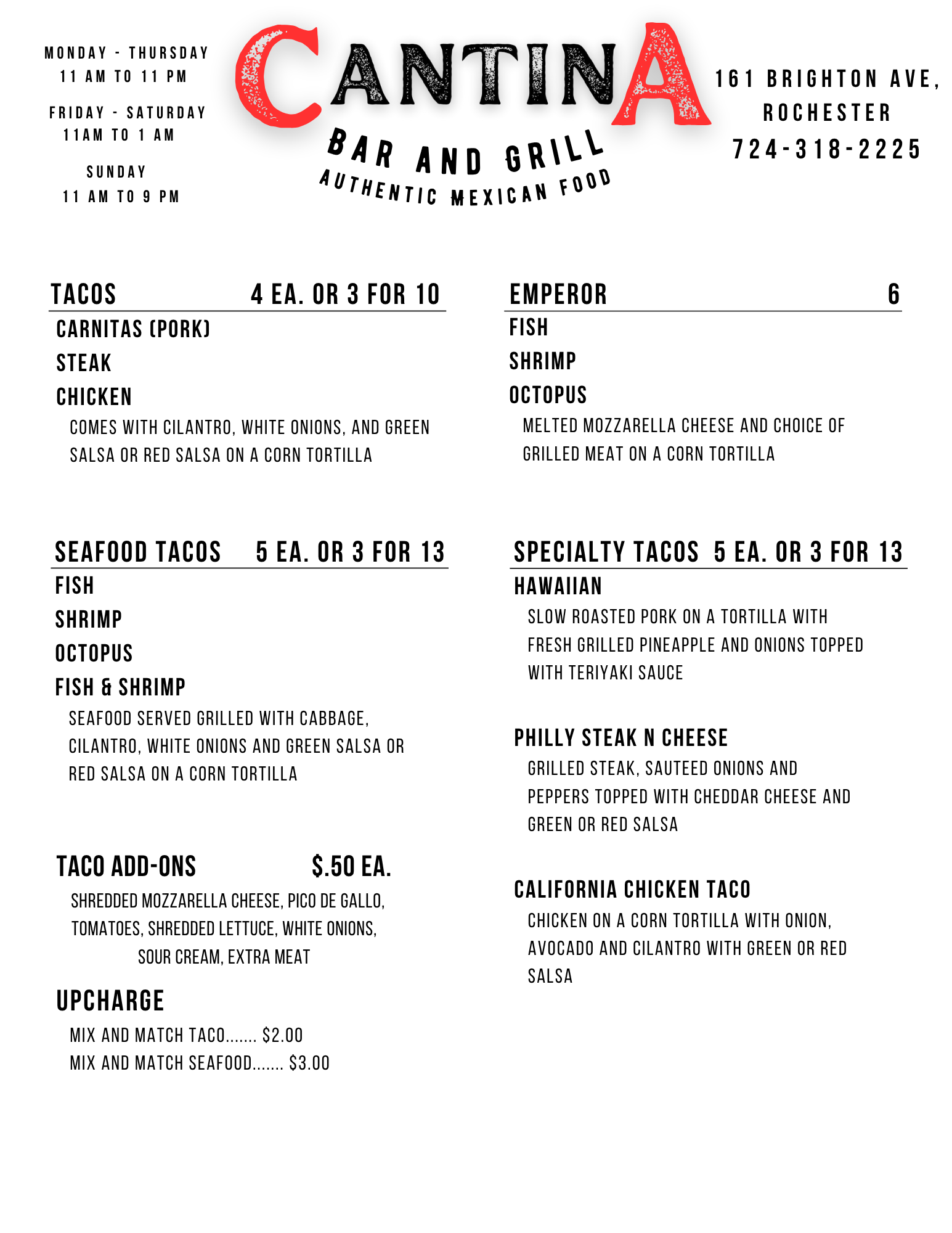 MONDAY - THURSDAY
11 AM TO 11 PM

FRIDAY - SATURDAY
11AM TO 1 AM

SUNDAY
11 AM TO 9 PM

CANTINA
BAR AND GRILL
AUTHENTIC MEXICAN FOOD

161 BRIGHTON AVE,
ROCHESTER
724-318-2225

TACOS 4 EA. OR 3 FOR 10
CARNITAS (PORK)
STEAK
CHICKEN
COMES WITH CILANTRO, WHITE ONIONS, AND GREEN SALSA OR RED SALSA ON A CORN TORTILLA

SEAFOOD TACOS 5 EA. OR 3 FOR 13
FISH
SHRIMP
OCTOPUS
FISH & SHRIMP
SEAFOOD SERVED GRILLED WITH CABBAGE, CILANTRO, WHITE ONIONS AND GREEN SALSA OR RED SALSA ON A CORN TORTILLA

TACO ADD-ONS $.50 EA.
SHREDDED MOZZARELLA CHEESE, PICO DE GALLO, TOMATOES, SHREDDED LETTUCE, WHITE ONIONS, SOUR CREAM, EXTRA MEAT

UPCHARGE
MIX AND MATCH TACO....... $2.00
MIX AND MATCH SEAFOOD....... $3.00

EMPEROR 6
FISH
SHRIMP
OCTOPUS
MELTED MOZZARELLA CHEESE AND CHOICE OF GRILLED MEAT ON A CORN TORTILLA

SPECIALTY TACOS 5 EA. OR 3 FOR 13
HAWAIIAN
SLOW ROASTED PORK ON A TORTILLA WITH FRESH GRILLED PINEAPPLE AND ONIONS TOPPED WITH TERIYAKI SAUCE

PHILLY STEAK N CHEESE
GRILLED STEAK, SAUTEED ONIONS AND PEPPERS TOPPED WITH CHEDDAR CHEESE AND GREEN OR RED SALSA

CALIFORNIA CHICKEN TACO
CHICKEN ON A CORN TORTILLA WITH ONION, AVOCADO AND CILANTRO WITH GREEN OR RED SALSA